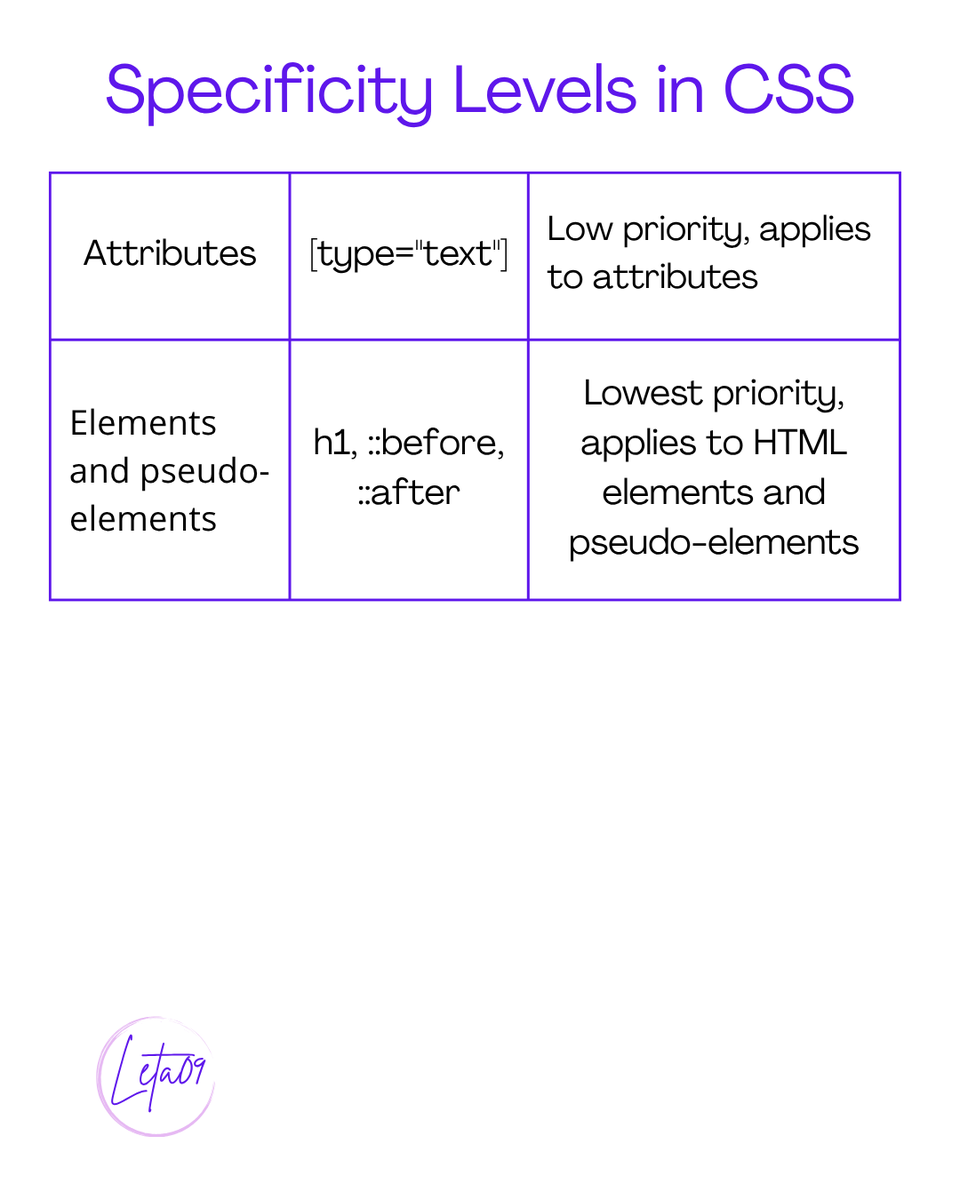 Specificity Levels in CSS

| Attributes | [type="text"] | Low priority, applies to attributes |
|---|---|---|
| Elements and pseudo-elements | h1, ::before, ::after | Lowest priority, applies to HTML elements and pseudo-elements |

Leta09